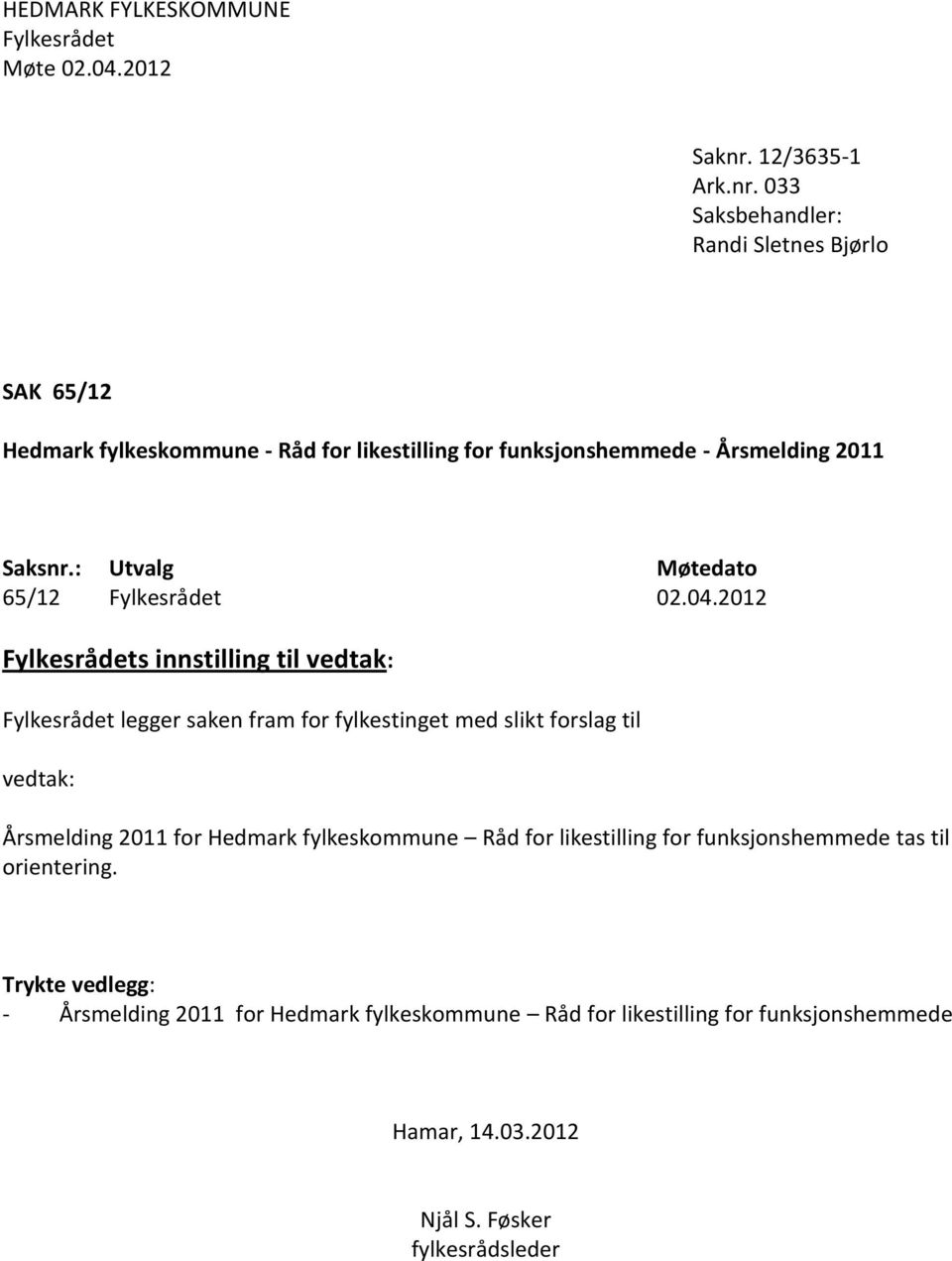 HEDMARK FYLKESKOMMUNE
Fylkesrådet
Møte 02.04.2012

Saknr. 12/3635-1
Ark.nr. 033
Saksbehandler:
Randi Sletnes Bjørlo

SAK 65/12

Hedmark fylkeskommune - Råd for likestilling for funksjonshemmede - Årsmelding 2011

| Saksnr.: | Utvalg | Møtedato |
|---|---|---|
| 65/12 | Fylkesrådet | 02.04.2012 |

Fylkesrådets innstilling til vedtak:

Fylkesrådet legger saken fram for fylkestinget med slikt forslag til

vedtak:

Årsmelding 2011 for Hedmark fylkeskommune – Råd for likestilling for funksjonshemmede tas til orientering.

Trykte vedlegg:
- Årsmelding 2011 for Hedmark fylkeskommune – Råd for likestilling for funksjonshemmede

Hamar, 14.03.2012

Njål S. Føsker
fylkesrådsleder